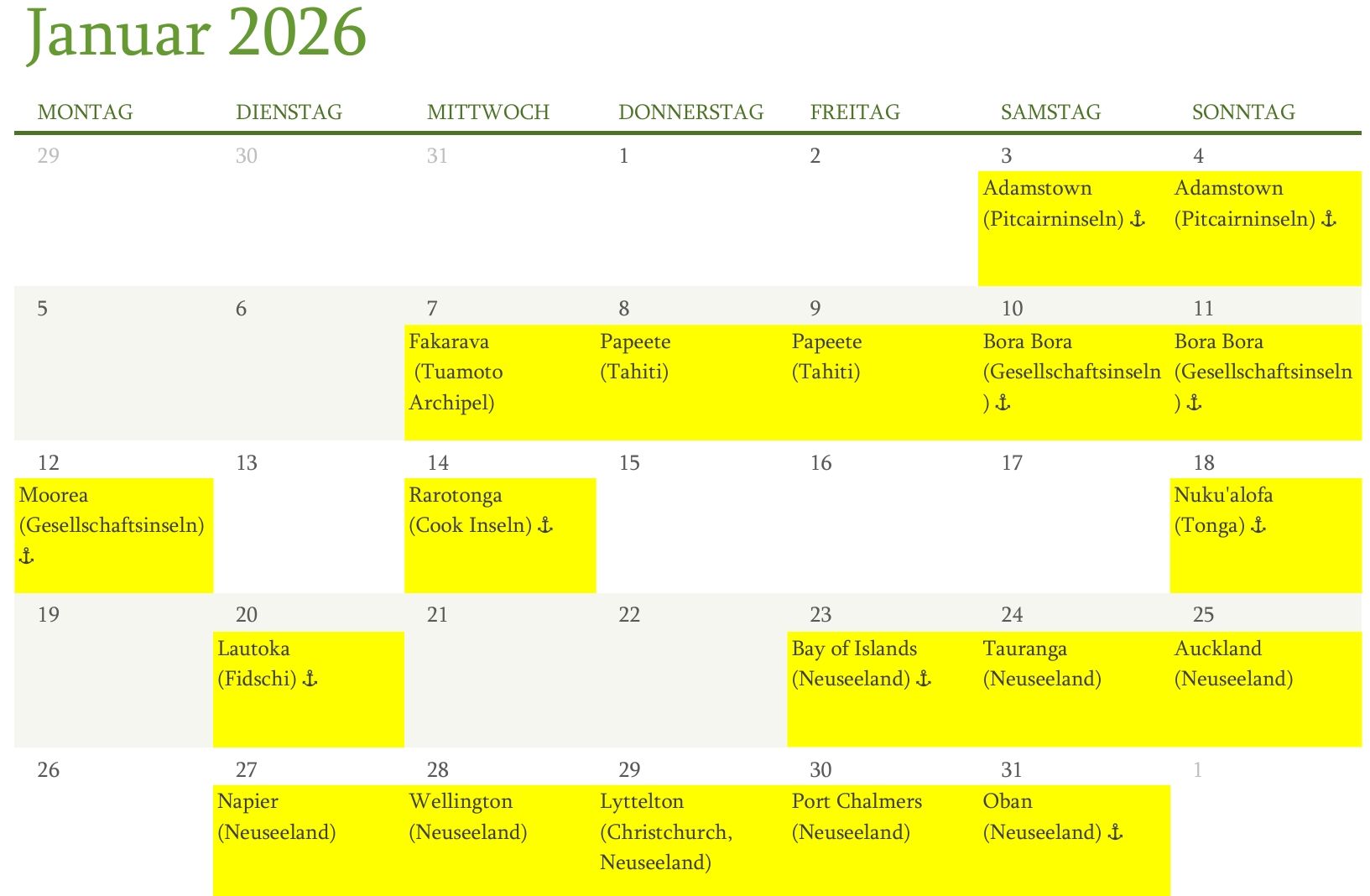 Januar 2026

| MONTAG | DIENSTAG | MITTWOCH | DONNERSTAG | FREITAG | SAMSTAG | SONNTAG |
|---|---|---|---|---|---|---|
| 29 | 30 | 31 | 1 | 2 | 3 Adamstown (Pitcairninseln) ⚓ | 4 Adamstown (Pitcairninseln) ⚓ |
| 5 | 6 | 7 Fakarava (Tuamoto Archipel) | 8 Papeete (Tahiti) | 9 Papeete (Tahiti) | 10 Bora Bora (Gesellschaftsinseln) ⚓ | 11 Bora Bora (Gesellschaftsinseln) ⚓ |
| 12 Moorea (Gesellschaftsinseln) ⚓ | 13 | 14 Rarotonga (Cook Inseln) ⚓ | 15 | 16 | 17 | 18 Nuku'alofa (Tonga) ⚓ |
| 19 | 20 Lautoka (Fidschi) ⚓ | 21 | 22 | 23 Bay of Islands (Neuseeland) ⚓ | 24 Tauranga (Neuseeland) | 25 Auckland (Neuseeland) |
| 26 | 27 Napier (Neuseeland) | 28 Wellington (Neuseeland) | 29 Lyttelton (Christchurch, Neuseeland) | 30 Port Chalmers (Neuseeland) | 31 Oban (Neuseeland) ⚓ | 1 |